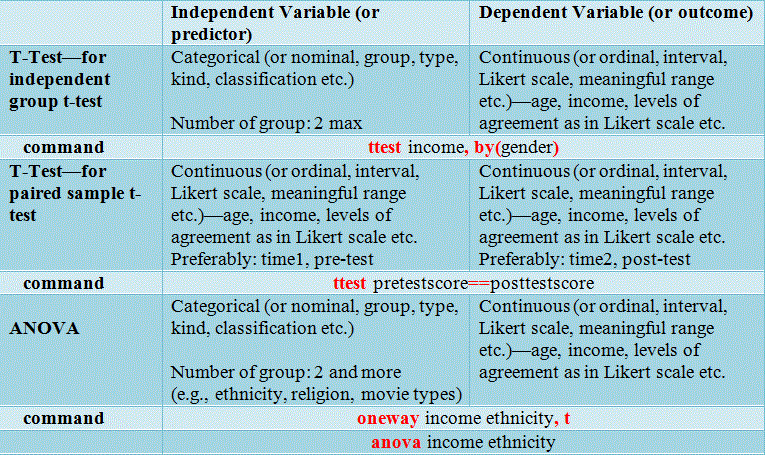 |  | Independent Variable (or predictor) | Dependent Variable (or outcome) |
|---|---|---|
| T-Test—for independent group t-test | Categorical (or nominal, group, type, kind, classification etc.) Number of group: 2 max | Continuous (or ordinal, interval, Likert scale, meaningful range etc.)—age, income, levels of agreement as in Likert scale etc. |
| command | ttest income, by(gender) |  |
| T-Test—for paired sample t-test | Continuous (or ordinal, interval, Likert scale, meaningful range etc.)—age, income, levels of agreement as in Likert scale etc. Preferably: time1, pre-test | Continuous (or ordinal, interval, Likert scale, meaningful range etc.)—age, income, levels of agreement as in Likert scale etc. Preferably: time2, post-test |
| command | ttest pretestscore==posttestscore |  |
| ANOVA | Categorical (or nominal, group, type, kind, classification etc.) Number of group: 2 and more (e.g., ethnicity, religion, movie types) | Continuous (or ordinal, interval, Likert scale, meaningful range etc.)—age, income, levels of agreement as in Likert scale etc. |
| command | oneway income ethnicity, t |  |
|  | anova income ethnicity |  |